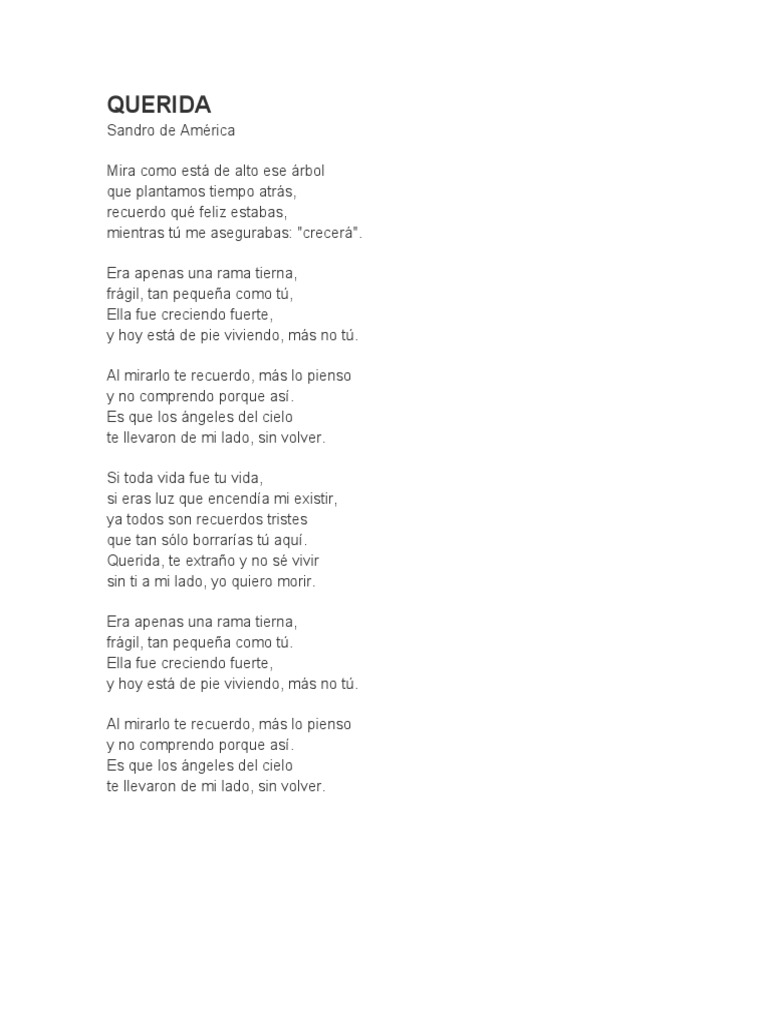 QUERIDA
Sandro de América

Mira como está de alto ese árbol
que plantamos tiempo atrás,
recuerdo qué feliz estabas,
mientras tú me asegurabas: "crecerá".

Era apenas una rama tierna,
frágil, tan pequeña como tú,
Ella fue creciendo fuerte,
y hoy está de pie viviendo, más no tú.

Al mirarlo te recuerdo, más lo pienso
y no comprendo porque así.
Es que los ángeles del cielo
te llevaron de mi lado, sin volver.

Si toda vida fue tu vida,
si eras luz que encendía mi existir,
ya todos son recuerdos tristes
que tan sólo borrarías tú aquí.
Querida, te extraño y no sé vivir
sin ti a mi lado, yo quiero morir.

Era apenas una rama tierna,
frágil, tan pequeña como tú.
Ella fue creciendo fuerte,
y hoy está de pie viviendo, más no tú.

Al mirarlo te recuerdo, más lo pienso
y no comprendo porque así.
Es que los ángeles del cielo
te llevaron de mi lado, sin volver.